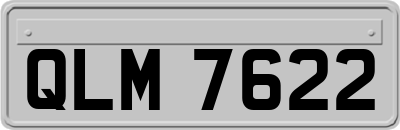 QLM 7622